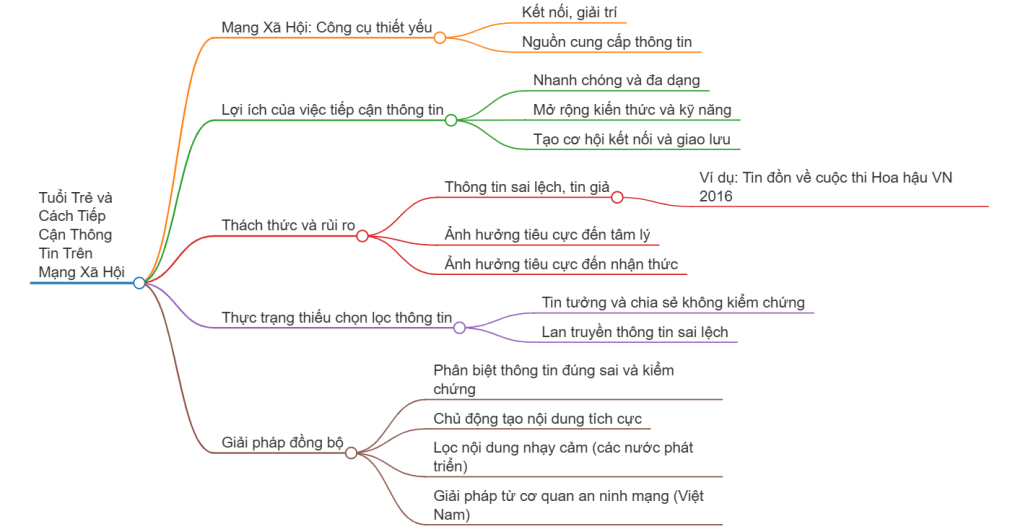 Tuổi Trẻ và Cách Tiếp Cận Thông Tin Trên Mạng Xã Hội

Mạng Xã Hội: Công cụ thiết yếu

Kết nối, giải trí

Nguồn cung cấp thông tin

Lợi ích của việc tiếp cận thông tin

Nhanh chóng và đa dạng

Mở rộng kiến thức và kỹ năng

Tạo cơ hội kết nối và giao lưu

Thách thức và rủi ro

Thông tin sai lệch, tin giả

Ví dụ: Tin đồn về cuộc thi Hoa hậu VN 2016

Ảnh hưởng tiêu cực đến tâm lý

Ảnh hưởng tiêu cực đến nhận thức

Thực trạng thiếu chọn lọc thông tin

Tin tưởng và chia sẻ không kiểm chứng

Lan truyền thông tin sai lệch

Giải pháp đồng bộ

Phân biệt thông tin đúng sai và kiểm chứng

Chủ động tạo nội dung tích cực

Lọc nội dung nhạy cảm (các nước phát triển)

Giải pháp từ cơ quan an ninh mạng (Việt Nam)